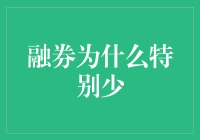 融券为什么特别少